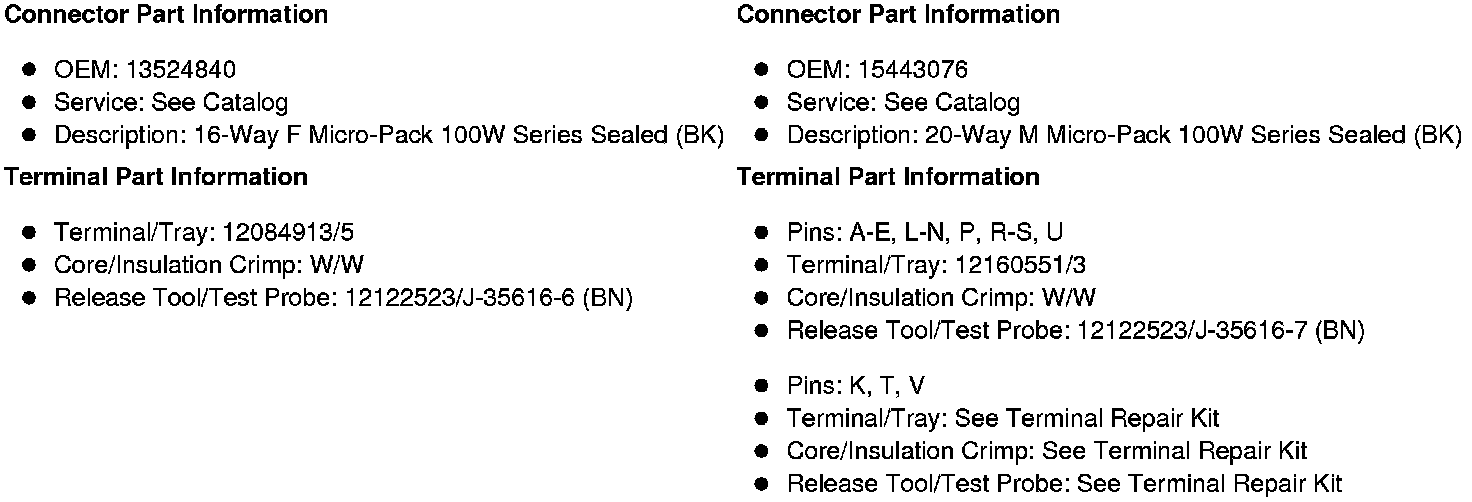 Connector Part Information

• OEM: 13524840
• Service: See Catalog
• Description: 16-Way F Micro-Pack 100W Series Sealed (BK)

Terminal Part Information

• Terminal/Tray: 12084913/5
• Core/Insulation Crimp: W/W
• Release Tool/Test Probe: 12122523/J-35616-6 (BN)

Connector Part Information

• OEM: 15443076
• Service: See Catalog
• Description: 20-Way M Micro-Pack 100W Series Sealed (BK)

Terminal Part Information

• Pins: A-E, L-N, P, R-S, U
• Terminal/Tray: 12160551/3
• Core/Insulation Crimp: W/W
• Release Tool/Test Probe: 12122523/J-35616-7 (BN)

• Pins: K, T, V
• Terminal/Tray: See Terminal Repair Kit
• Core/Insulation Crimp: See Terminal Repair Kit
• Release Tool/Test Probe: See Terminal Repair Kit